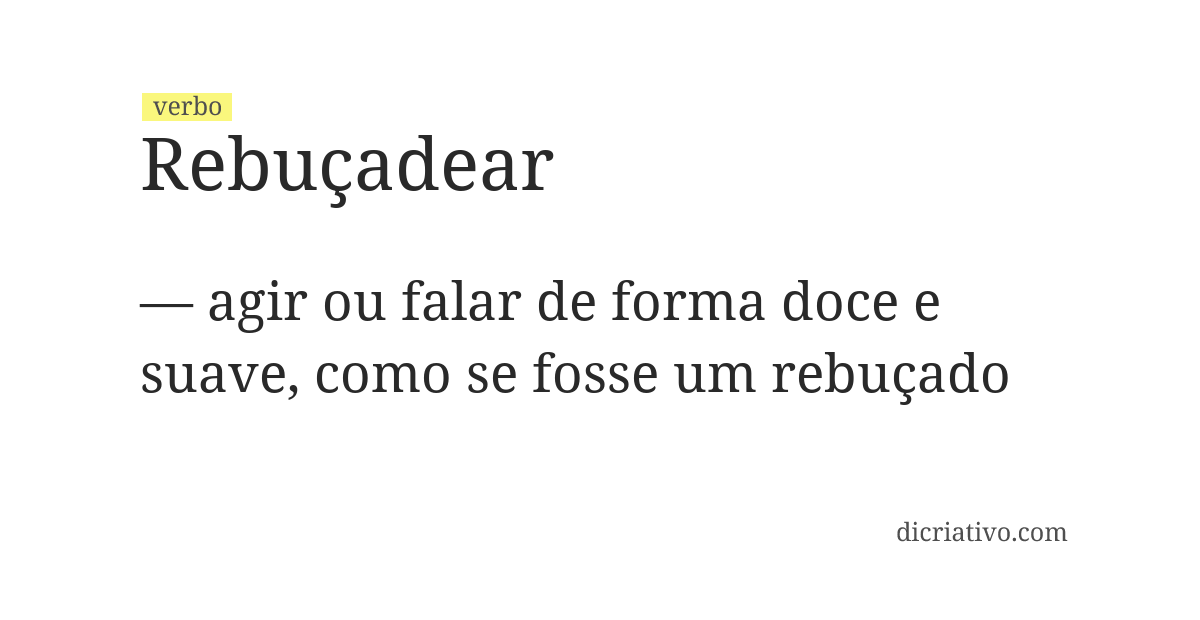 verbo
Rebuçadear

— agir ou falar de forma doce e suave, como se fosse um rebuçado

dicriativo.com